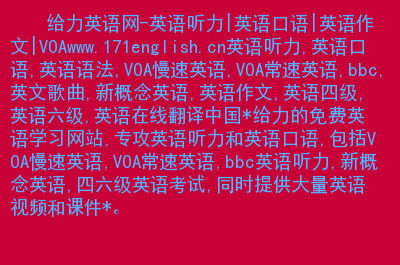 给力英语网-英语听力|英语口语|英语作文|VOAwww.171english.cn英语听力,英语口语,英语语法,VOA慢速英语,VOA常速英语,bbc,英文歌曲,新概念英语,英语作文,英语四级,英语六级,英语在线翻译中国*给力的免费英语学习网站,专攻英语听力和英语口语,包括VOA慢速英语,VOA常速英语,bbc英语听力,新概念英语,四六级英语考试,同时提供大量英语视频和课件*。